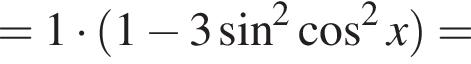 $= 1 \cdot (1 - 3\sin^2 \cos^2 x) =$